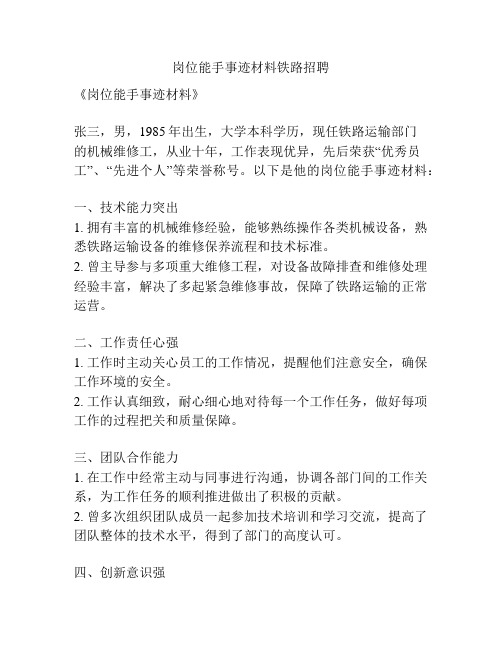 岗位能手事迹材料铁路招聘

《岗位能手事迹材料》

张三，男，1985年出生，大学本科学历，现任铁路运输部门的机械维修工，从业十年，工作表现优异，先后荣获“优秀员工”、“先进个人”等荣誉称号。以下是他的岗位能手事迹材料：

一、技术能力突出
1. 拥有丰富的机械维修经验，能够熟练操作各类机械设备，熟悉铁路运输设备的维修保养流程和技术标准。
2. 曾主导参与多项重大维修工程，对设备故障排查和维修处理经验丰富，解决了多起紧急维修事故，保障了铁路运输的正常运营。

二、工作责任心强
1. 工作时主动关心员工的工作情况，提醒他们注意安全，确保工作环境的安全。
2. 工作认真细致，耐心细心地对待每一个工作任务，做好每项工作的过程把关和质量保障。

三、团队合作能力
1. 在工作中经常主动与同事进行沟通，协调各部门间的工作关系，为工作任务的顺利推进做出了积极的贡献。
2. 曾多次组织团队成员一起参加技术培训和学习交流，提高了团队整体的技术水平，得到了部门的高度认可。

四、创新意识强